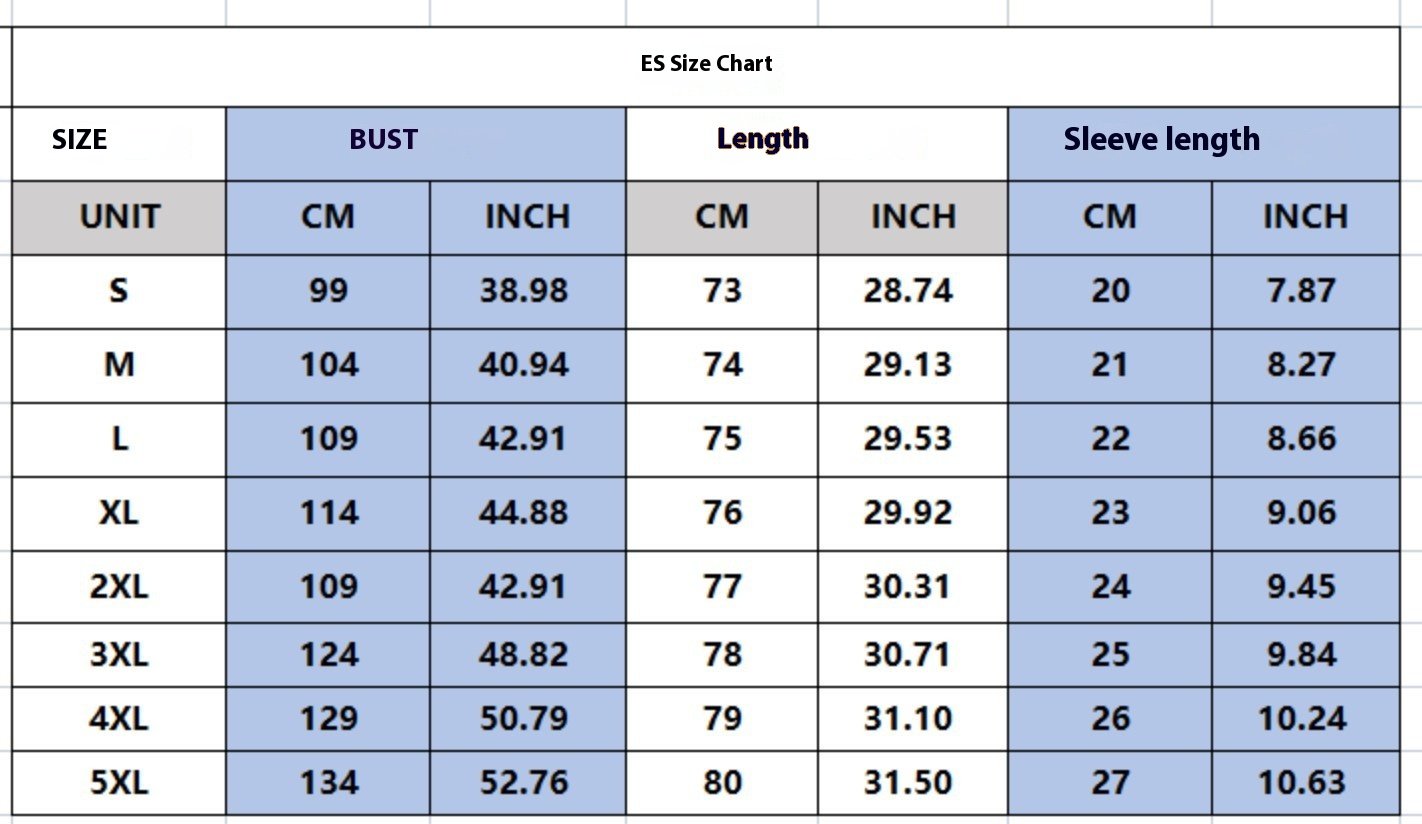 ES Size Chart

| SIZE | BUST | | Length | | Sleeve length | |
|---|---|---|---|---|---|---|
| UNIT | CM | INCH | CM | INCH | CM | INCH |
| S | 99 | 38.98 | 73 | 28.74 | 20 | 7.87 |
| M | 104 | 40.94 | 74 | 29.13 | 21 | 8.27 |
| L | 109 | 42.91 | 75 | 29.53 | 22 | 8.66 |
| XL | 114 | 44.88 | 76 | 29.92 | 23 | 9.06 |
| 2XL | 109 | 42.91 | 77 | 30.31 | 24 | 9.45 |
| 3XL | 124 | 48.82 | 78 | 30.71 | 25 | 9.84 |
| 4XL | 129 | 50.79 | 79 | 31.10 | 26 | 10.24 |
| 5XL | 134 | 52.76 | 80 | 31.50 | 27 | 10.63 |